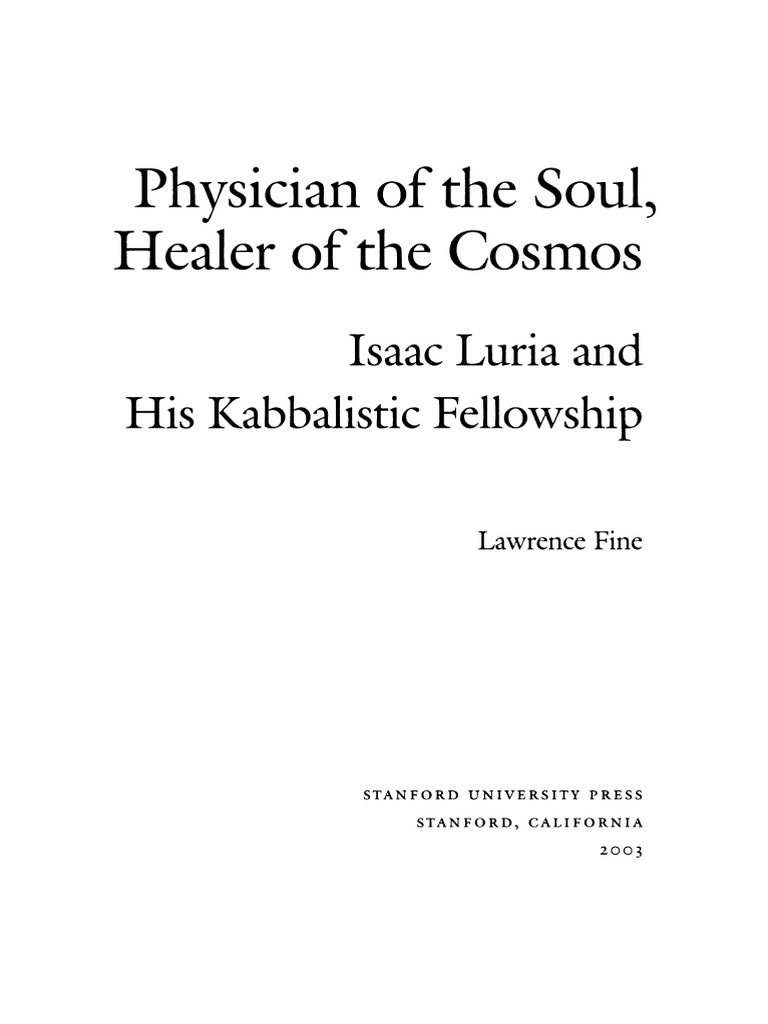 Physician of the Soul,
Healer of the Cosmos

Isaac Luria and
His Kabbalistic Fellowship

Lawrence Fine

STANFORD UNIVERSITY PRESS
STANFORD, CALIFORNIA
2003